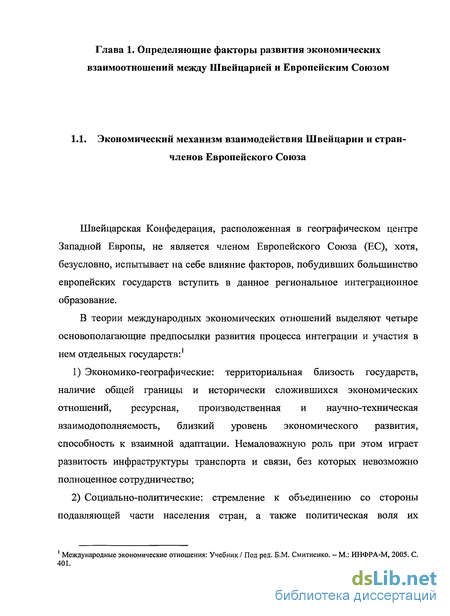 Глава 1. Определяющие факторы развития экономических взаимоотношений между Швейцарией и Европейским Союзом

1.1. Экономический механизм взаимодействия Швейцарии и стран-членов Европейского Союза

Швейцарская Конфедерация, расположенная в географическом центре Западной Европы, не является членом Европейского Союза (ЕС), хотя, безусловно, испытывает на себе влияние факторов, побудивших большинство европейских государств вступить в данное региональное интеграционное образование.

В теории международных экономических отношений выделяют четыре основополагающие предпосылки развития процесса интеграции и участия в нем отдельных государств:$^1$

1) Экономико-географические: территориальная близость государств, наличие общей границы и исторически сложившихся экономических отношений, ресурсная, производственная и научно-техническая взаимодополняемость, близкий уровень экономического развития, способность к взаимной адаптации. Немаловажную роль при этом играет развитость инфраструктуры транспорта и связи, без которых невозможно полноценное сотрудничество;

2) Социально-политические: стремление к объединению со стороны подавляющей части населения стран, а также политическая воля их

$^1$ Международные экономические отношения: Учебник / Под ред. Б.М. Смитиенко. – М.: ИНФРА-М, 2005. С. 401.

dsLib.net
библиотека диссертаций